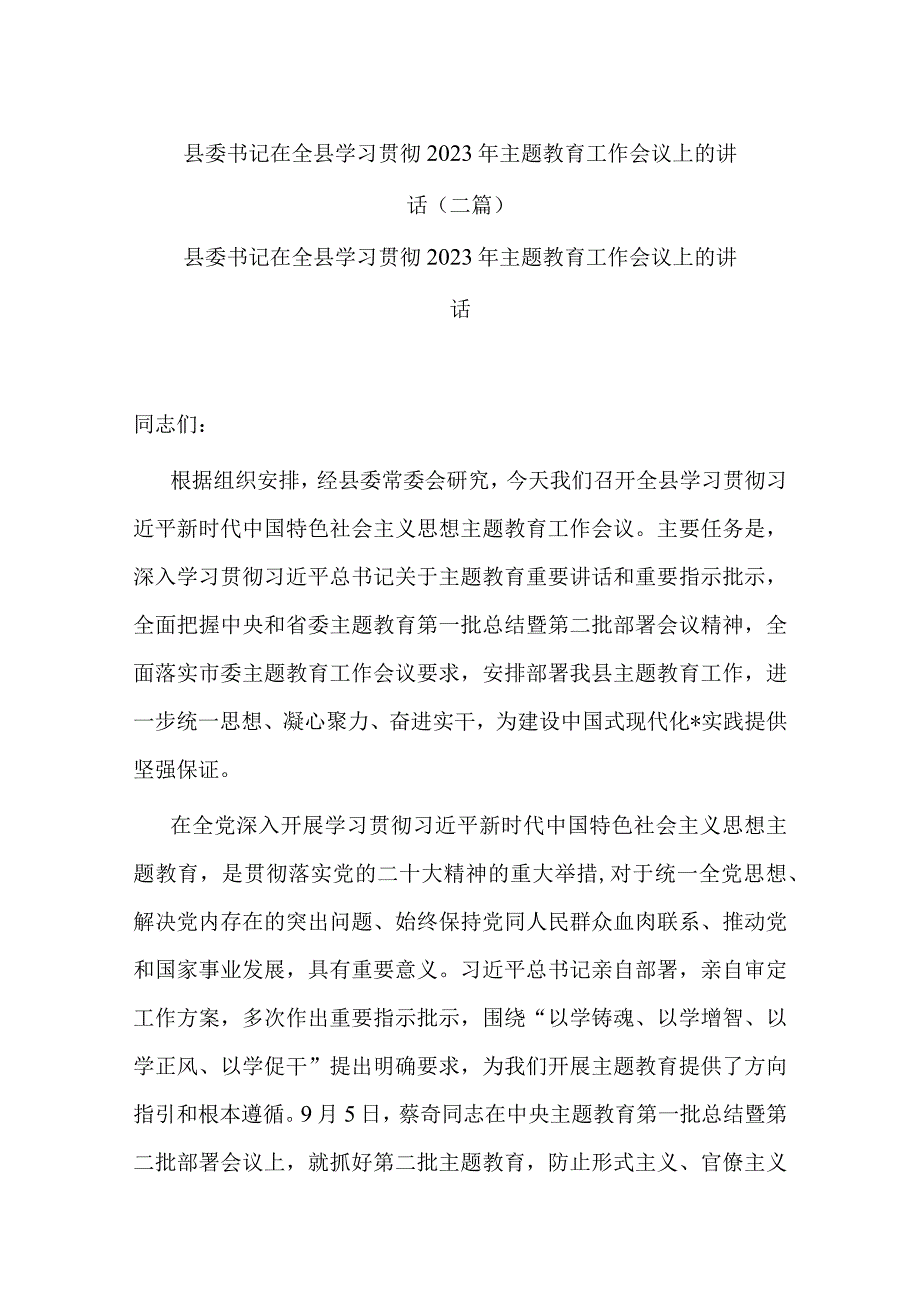 县委书记在全县学习贯彻2023年主题教育工作会议上的讲话（二篇）

县委书记在全县学习贯彻2023年主题教育工作会议上的讲话

同志们：

根据组织安排，经县委常委会研究，今天我们召开全县学习贯彻习近平新时代中国特色社会主义思想主题教育工作会议。主要任务是，深入学习贯彻习近平总书记关于主题教育重要讲话和重要指示批示，全面把握中央和省委主题教育第一批总结暨第二批部署会议精神，全面落实市委主题教育工作会议要求，安排部署我县主题教育工作，进一步统一思想、凝心聚力、奋进实干，为建设中国式现代化*实践提供坚强保证。

在全党深入开展学习贯彻习近平新时代中国特色社会主义思想主题教育，是贯彻落实党的二十大精神的重大举措，对于统一全党思想、解决党内存在的突出问题、始终保持党同人民群众血肉联系、推动党和国家事业发展，具有重要意义。习近平总书记亲自部署，亲自审定工作方案，多次作出重要指示批示，围绕“以学铸魂、以学增智、以学正风、以学促干”提出明确要求，为我们开展主题教育提供了方向指引和根本遵循。9月5日，蔡奇同志在中央主题教育第一批总结暨第二批部署会议上，就抓好第二批主题教育，防止形式主义、官僚主义